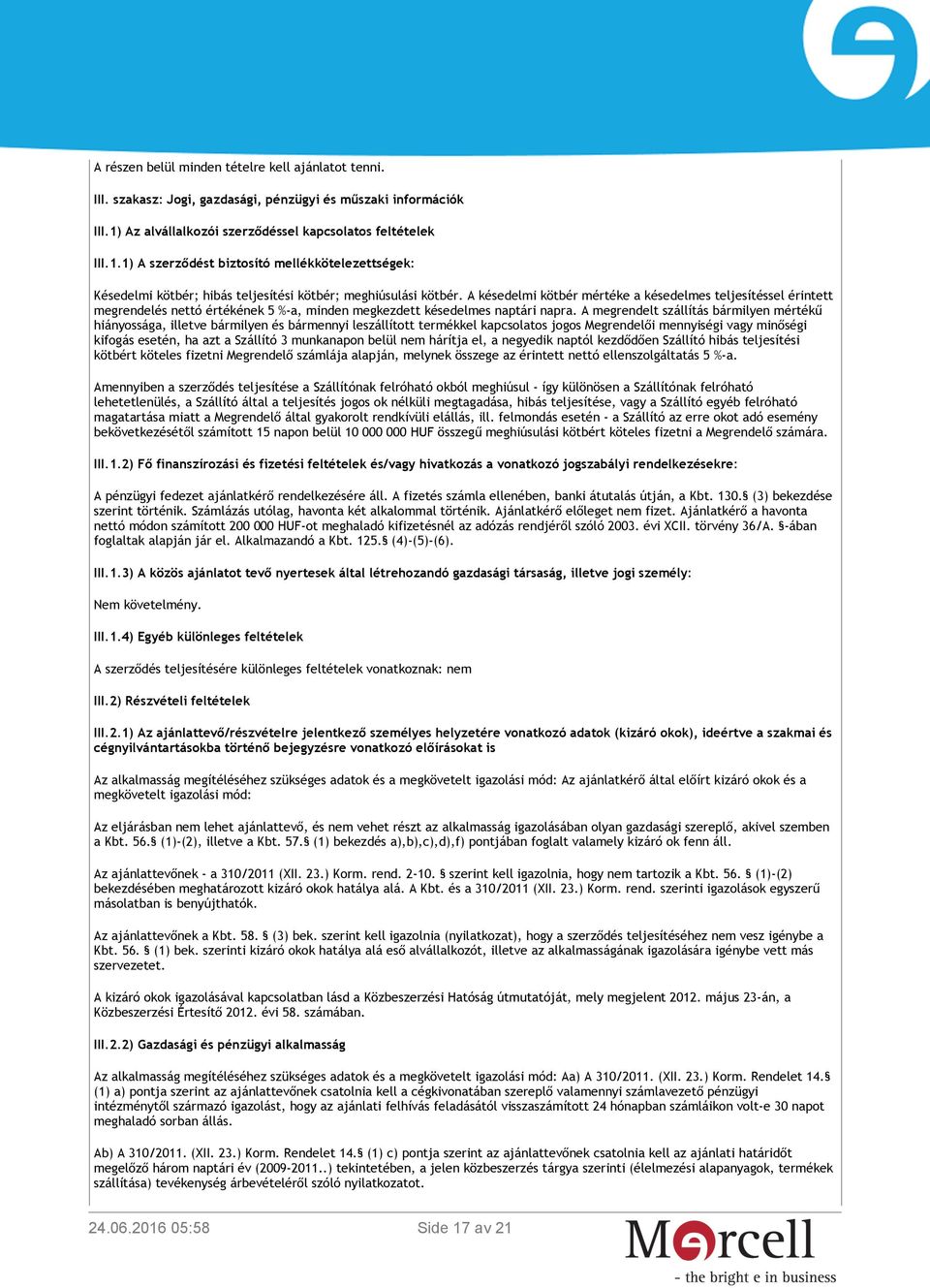 A részen belül minden tételre kell ajánlatot tenni.

III. szakasz: Jogi, gazdasági, pénzügyi és műszaki információk

III.1) Az alvállalkozói szerződéssel kapcsolatos feltételek

III.1.1) A szerződést biztosító mellékkötelezettségek:

Késedelmi kötbér; hibás teljesítési kötbér; meghiúsulási kötbér. A késedelmi kötbér mértéke a késedelmes teljesítéssel érintett megrendelés nettó értékének 5 %-a, minden megkezdett késedelmes naptári napra. A megrendelt szállítás bármilyen mértékű hiányossága, illetve bármilyen és bármennyi leszállított termékkel kapcsolatos jogos Megrendelői mennyiségi vagy minőségi kifogás esetén, ha azt a Szállító 3 munkanapon belül nem hárítja el, a negyedik naptól kezdődően Szállító hibás teljesítési kötbért köteles fizetni Megrendelő számlája alapján, melynek összege az érintett nettó ellenszolgáltatás 5 %-a.

Amennyiben a szerződés teljesítése a Szállítónak felróható okból meghiúsul - így különösen a Szállítónak felróható lehetetlenülés, a Szállító által a teljesítés jogos ok nélküli megtagadása, hibás teljesítése, vagy a Szállító egyéb felróható magatartása miatt a Megrendelő által gyakorolt rendkívüli elállás, ill. felmondás esetén - a Szállító az erre okot adó esemény bekövetkezésétől számított 15 napon belül 10 000 000 HUF összegű meghiúsulási kötbért köteles fizetni a Megrendelő számára.

III.1.2) Fő finanszírozási és fizetési feltételek és/vagy hivatkozás a vonatkozó jogszabályi rendelkezésekre:

A pénzügyi fedezet ajánlatkérő rendelkezésére áll. A fizetés számla ellenében, banki átutalás útján, a Kbt. 130.§ (3) bekezdése szerint történik. Számlázás utólag, havonta két alkalommal történik. Ajánlatkérő előleget nem fizet. Ajánlatkérő a havonta nettó módon számított 200 000 HUF-ot meghaladó kifizetésnél az adózás rendjéről szóló 2003. évi XCII. törvény 36/A. §-ában foglaltak alapján jár el. Alkalmazandó a Kbt. 125.§ (4)-(5)-(6).

III.1.3) A közös ajánlatot tevő nyertesek által létrehozandó gazdasági társaság, illetve jogi személy:

Nem követelmény.

III.1.4) Egyéb különleges feltételek

A szerződés teljesítésére különleges feltételek vonatkoznak: nem

III.2) Részvételi feltételek

III.2.1) Az ajánlattevő/részvételre jelentkező személyes helyzetére vonatkozó adatok (kizáró okok), ideértve a szakmai és cégnyilvántartásokba történő bejegyzésre vonatkozó előírásokat is

Az alkalmasság megítéléséhez szükséges adatok és a megkövetelt igazolási mód: Az ajánlatkérő által előírt kizáró okok és a megkövetelt igazolási mód:

Az eljárásban nem lehet ajánlattevő, és nem vehet részt az alkalmasság igazolásában olyan gazdasági szereplő, akivel szemben a Kbt. 56.§ (1)-(2), illetve a Kbt. 57.§ (1) bekezdés a),b),c),d),f) pontjában foglalt valamely kizáró ok fenn áll.

Az ajánlattevőnek - a 310/2011 (XII. 23.) Korm. rend. 2-10. § szerint kell igazolnia, hogy nem tartozik a Kbt. 56. § (1)-(2) bekezdésében meghatározott kizáró okok hatálya alá. A Kbt. és a 310/2011 (XII. 23.) Korm. rend. szerinti igazolások egyszerű másolatban is benyújthatók.

Az ajánlattevőnek a Kbt. 58. § (3) bek. szerint kell igazolnia (nyilatkozat), hogy a szerződés teljesítéséhez nem vesz igénybe a Kbt. 56. § (1) bek. szerinti kizáró okok hatálya alá eső alvállalkozót, illetve az alkalmasságának igazolására igénybe vett más szervezetet.

A kizáró okok igazolásával kapcsolatban lásd a Közbeszerzési Hatóság útmutatóját, mely megjelent 2012. május 23-án, a Közbeszerzési Értesítő 2012. évi 58. számában.

III.2.2) Gazdasági és pénzügyi alkalmasság

Az alkalmasság megítéléséhez szükséges adatok és a megkövetelt igazolási mód: Aa) A 310/2011. (XII. 23.) Korm. Rendelet 14.§ (1) a) pontja szerint az ajánlattevőnek csatolnia kell a cégkivonatában szereplő valamennyi számlavezető pénzügyi intézménytől származó igazolást, hogy az ajánlati felhívás feladásától visszaszámított 24 hónapban számláikon volt-e 30 napot meghaladó sorban állás.

Ab) A 310/2011. (XII. 23.) Korm. Rendelet 14.§ (1) c) pontja szerint az ajánlattevőnek csatolnia kell az ajánlati határidőt megelőző három naptári év (2009-2011..) tekintetében, a jelen közbeszerzés tárgya szerinti (élelmezési alapanyagok, termékek szállítása) tevékenység árbevételéről szóló nyilatkozatot.

24.06.2016 05:58 Side 17 av 21

Mercell
- the bright e in business